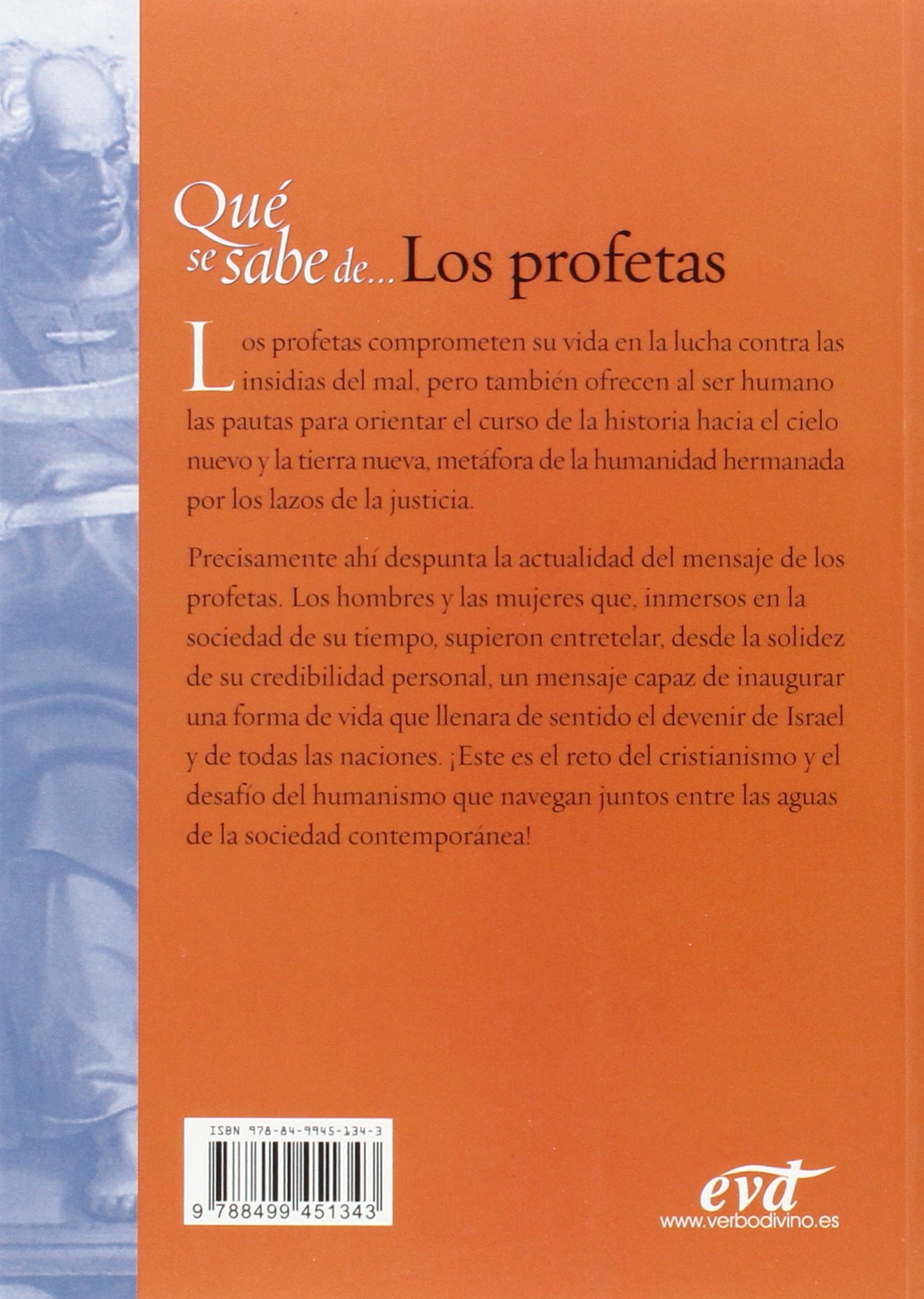 Qué se sabe de... Los profetas

Los profetas comprometen su vida en la lucha contra las insidias del mal, pero también ofrecen al ser humano las pautas para orientar el curso de la historia hacia el cielo nuevo y la tierra nueva, metáfora de la humanidad hermanada por los lazos de la justicia.

Precisamente ahí despunta la actualidad del mensaje de los profetas. Los hombres y las mujeres que, inmersos en la sociedad de su tiempo, supieron entretelar, desde la solidez de su credibilidad personal, un mensaje capaz de inaugurar una forma de vida que llenara de sentido el devenir de Israel y de todas las naciones. ¡Este es el reto del cristianismo y el desafío del humanismo que navegan juntos entre las aguas de la sociedad contemporánea!

ISBN 978-84-9945-134-3

9 788499 451343

evd
www.verbodivino.es